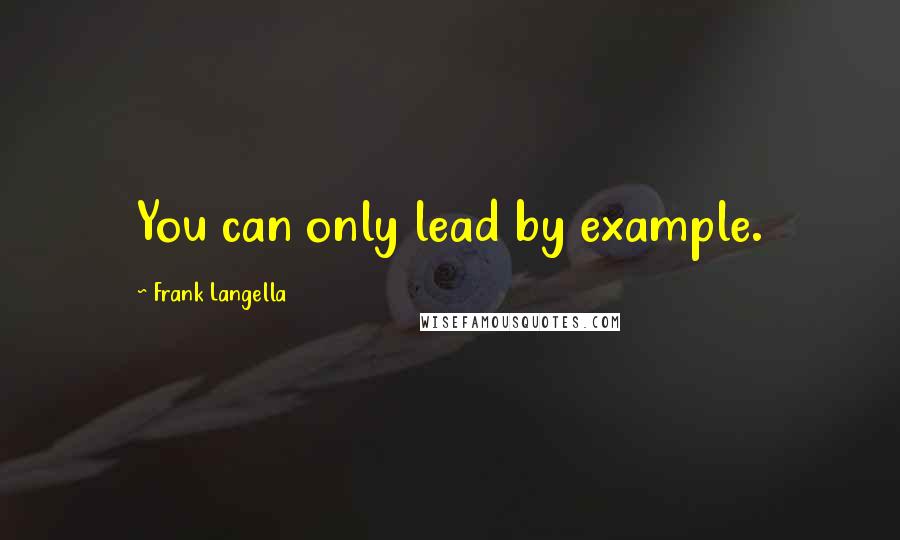 You can only lead by example.

~ Frank Langella

WISEFAMOUSQUOTES.COM